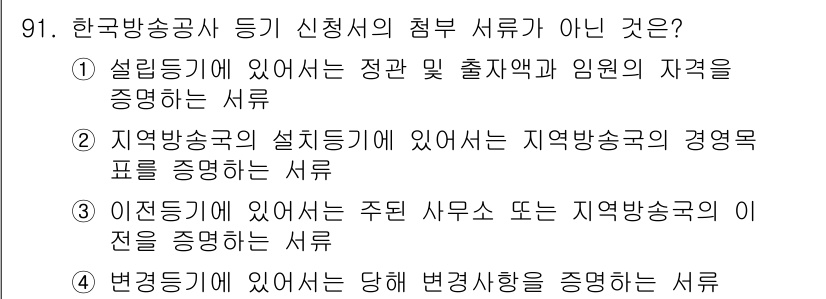 91. 한국방송공사 등기 신청서의 첨부 서류가 아닌 것은?

① 설립등기에 있어서는 정관 및 출자액과 임원의 자격을 증명하는 서류

② 지역방송국의 설치등기에 있어서는 지역방송국의 경영목표를 증명하는 서류

③ 이전등기에 있어서는 주된 사무소 또는 지역방송국의 이전을 증명하는 서류

④ 변경등기에 있어서는 당해 변경사항을 증명하는 서류